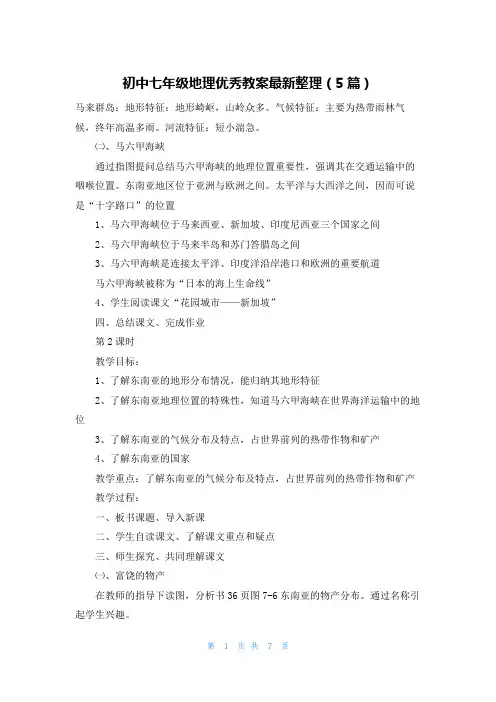 初中七年级地理优秀教案最新整理（5篇）

马来群岛：地形特征：地形崎岖，山岭众多。气候特征：主要为热带雨林气候，终年高温多雨。河流特征：短小湍急。

㈡、马六甲海峡

通过指图提问总结马六甲海峡的地理位置重要性，强调其在交通运输中的咽喉位置。东南亚地区位于亚洲与欧洲之间。太平洋与大西洋之间，因而可说是“十字路口”的位置

1、马六甲海峡位于马来西亚、新加坡、印度尼西亚三个国家之间

2、马六甲海峡位于马来半岛和苏门答腊岛之间

3、马六甲海峡是连接太平洋、印度洋沿岸港口和欧洲的重要航道

马六甲海峡被称为“日本的海上生命线”

4、学生阅读课文“花园城市——新加坡”

四、总结课文、完成作业

第2课时

教学目标：

1、了解东南亚的地形分布情况，能归纳其地形特征

2、了解东南亚地理位置的特殊性，知道马六甲海峡在世界海洋运输中的地位

3、了解东南亚的气候分布及特点，占世界前列的热带作物和矿产

4、了解东南亚的国家

教学重点：了解东南亚的气候分布及特点，占世界前列的热带作物和矿产

教学过程：

一、板书课题、导入新课

二、学生自读课文、了解课文重点和疑点

三、师生探究、共同理解课文

㈠、富饶的物产

在教师的指导下读图，分析书36页图7-6东南亚的物产分布。通过名称引起学生兴趣。

第 1 页 共 7 页